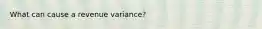 What can cause a revenue variance?